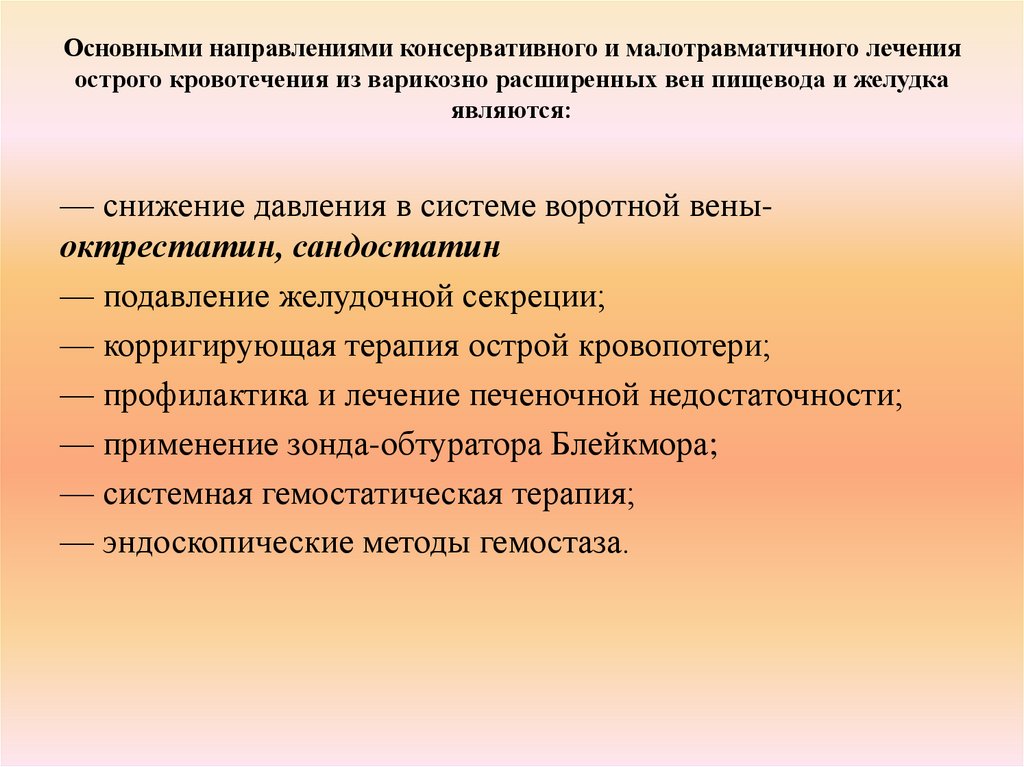 Основными направлениями консервативного и малотравматичного лечения острого кровотечения из варикозно расширенных вен пищевода и желудка являются:

— снижение давления в системе воротной вены- октрестатин, сандостатин
— подавление желудочной секреции;
— корригирующая терапия острой кровопотери;
— профилактика и лечение печеночной недостаточности;
— применение зонда-обтуратора Блейкмора;
— системная гемостатическая терапия;
— эндоскопические методы гемостаза.